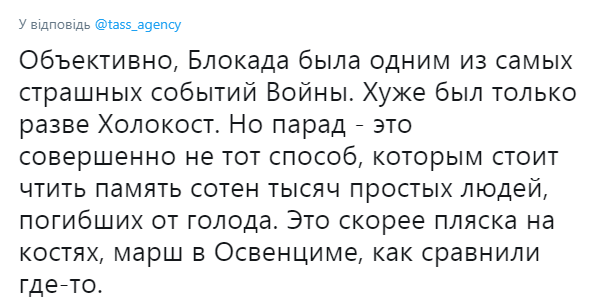 У відповідь @tass_agency

Объективно, Блокада была одним из самых страшных событий Войны. Хуже был только разве Холокост. Но парад - это совершенно не тот способ, которым стоит чтить память сотен тысяч простых людей, погибших от голода. Это скорее пляска на костях, марш в Освенциме, как сравнили где-то.